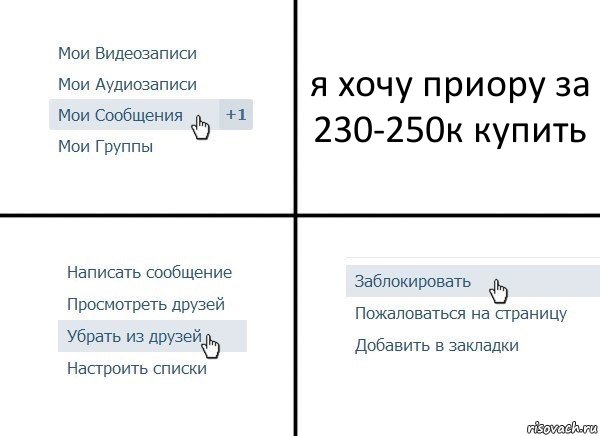 Мои Видеозаписи
Мои Аудиозаписи
Мои Сообщения +1
Мои Группы

я хочу приору за 230-250к купить

Написать сообщение
Просмотреть друзей
Убрать из друзей
Настроить списки

Заблокировать
Пожаловаться на страницу
Добавить в закладки

risovach.ru